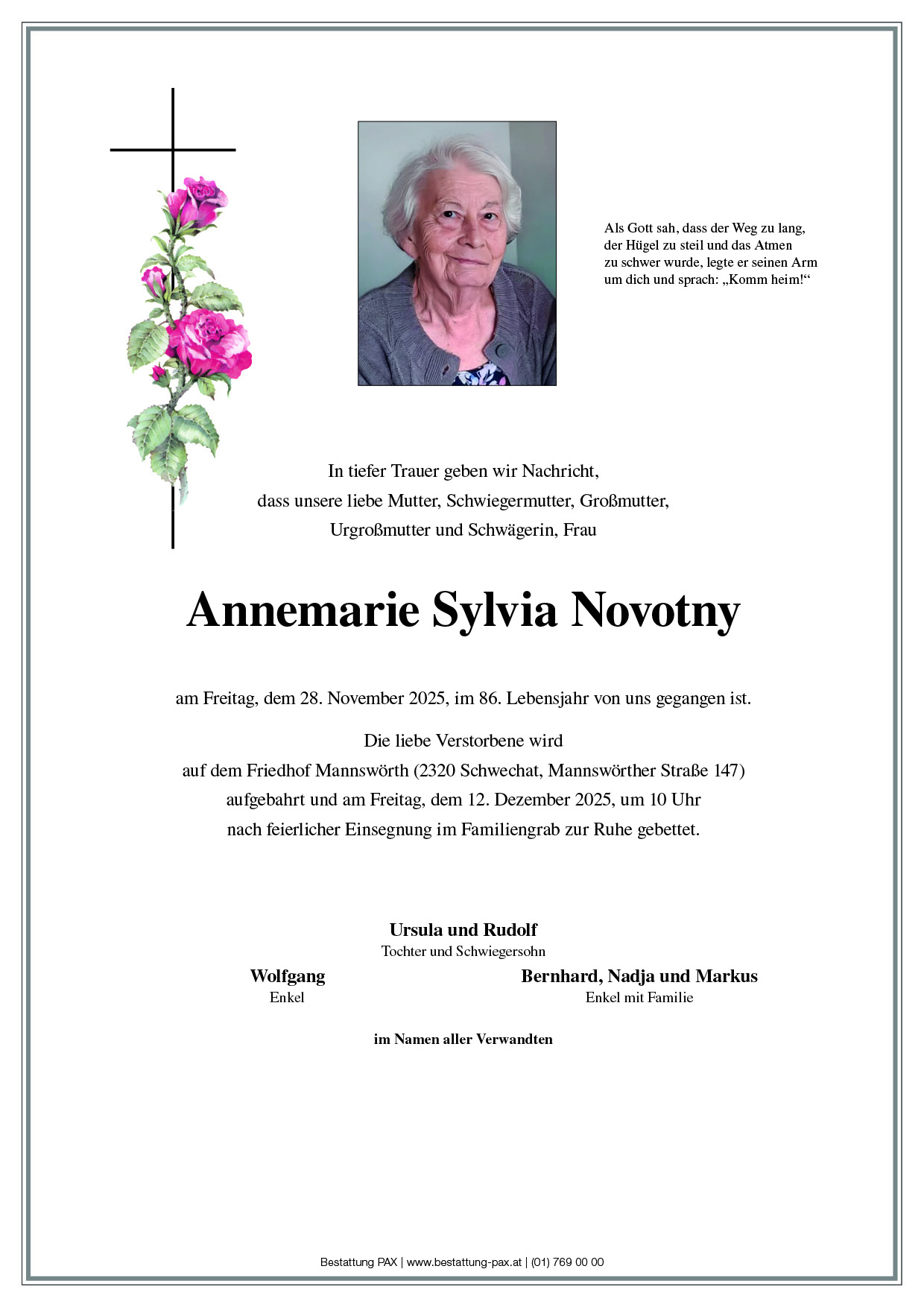 Als Gott sah, dass der Weg zu lang, der Hügel zu steil und das Atmen zu schwer wurde, legte er seinen Arm um dich und sprach: „Komm heim!“

In tiefer Trauer geben wir Nachricht, dass unsere liebe Mutter, Schwiegermutter, Großmutter, Urgroßmutter und Schwägerin, Frau

Annemarie Sylvia Novotny

am Freitag, dem 28. November 2025, im 86. Lebensjahr von uns gegangen ist.

Die liebe Verstorbene wird auf dem Friedhof Mannswörth (2320 Schwechat, Mannswörther Straße 147) aufgebahrt und am Freitag, dem 12. Dezember 2025, um 10 Uhr nach feierlicher Einsegnung im Familiengrab zur Ruhe gebettet.

Ursula und Rudolf
Tochter und Schwiegersohn

Wolfgang
Enkel

Bernhard, Nadja und Markus
Enkel mit Familie

im Namen aller Verwandten

Bestattung PAX | www.bestattung-pax.at | (01) 769 00 00